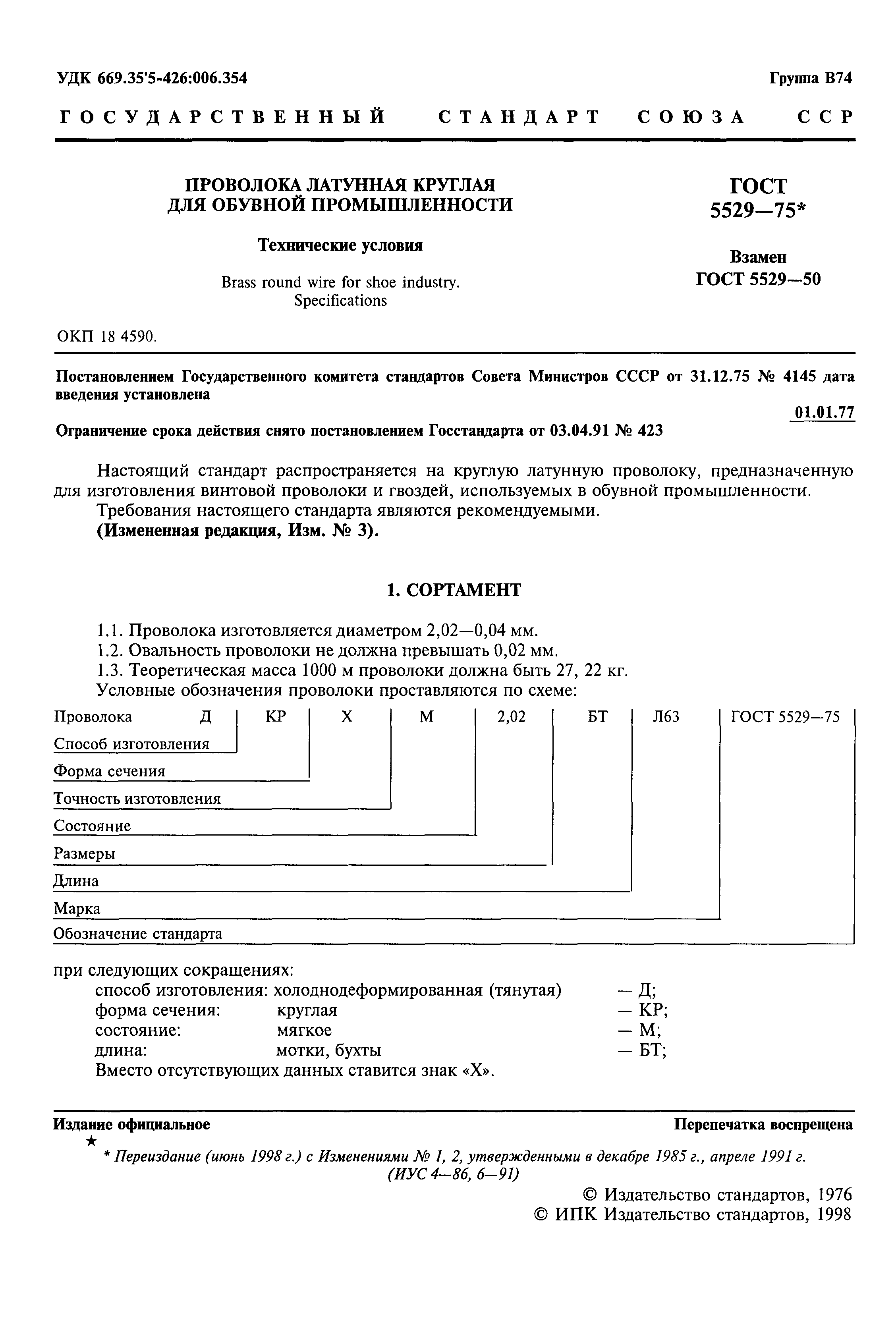 УДК 669.35'5-426:006.354

Группа В74

ГОСУДАРСТВЕННЫЙ СТАНДАРТ СОЮЗА ССР

ПРОВОЛОКА ЛАТУННАЯ КРУГЛАЯ ДЛЯ ОБУВНОЙ ПРОМЫШЛЕННОСТИ

Технические условия

Brass round wire for shoe industry. Specifications

ГОСТ 5529—75*

Взамен ГОСТ 5529—50

ОКП 18 4590.

Постановлением Государственного комитета стандартов Совета Министров СССР от 31.12.75 № 4145 дата введения установлена

01.01.77

Ограничение срока действия снято постановлением Госстандарта от 03.04.91 № 423

Настоящий стандарт распространяется на круглую латунную проволоку, предназначенную для изготовления винтовой проволоки и гвоздей, используемых в обувной промышленности.

Требования настоящего стандарта являются рекомендуемыми.

(Измененная редакция, Изм. № 3).

1. СОРТАМЕНТ

1.1. Проволока изготовляется диаметром 2,02—0,04 мм.

1.2. Овальность проволоки не должна превышать 0,02 мм.

1.3. Теоретическая масса 1000 м проволоки должна быть 27, 22 кг.

Условные обозначения проволоки проставляются по схеме:

Проволока Д КР Х М 2,02 БТ Л63 ГОСТ 5529—75

Способ изготовления

Форма сечения

Точность изготовления

Состояние

Размеры

Длина

Марка

Обозначение стандарта

при следующих сокращениях:

способ изготовления: холоднодеформированная (тянутая) — Д;

форма сечения: круглая — КР;

состояние: мягкое — М;

длина: мотки, бухты — БТ;

Вместо отсутствующих данных ставится знак «Х».

Издание официальное

Перепечатка воспрещена

★

* Переиздание (июнь 1998 г.) с Изменениями № 1, 2, утвержденными в декабре 1985 г., апреле 1991 г. (ИУС 4—86, 6—91)

© Издательство стандартов, 1976

© ИПК Издательство стандартов, 1998